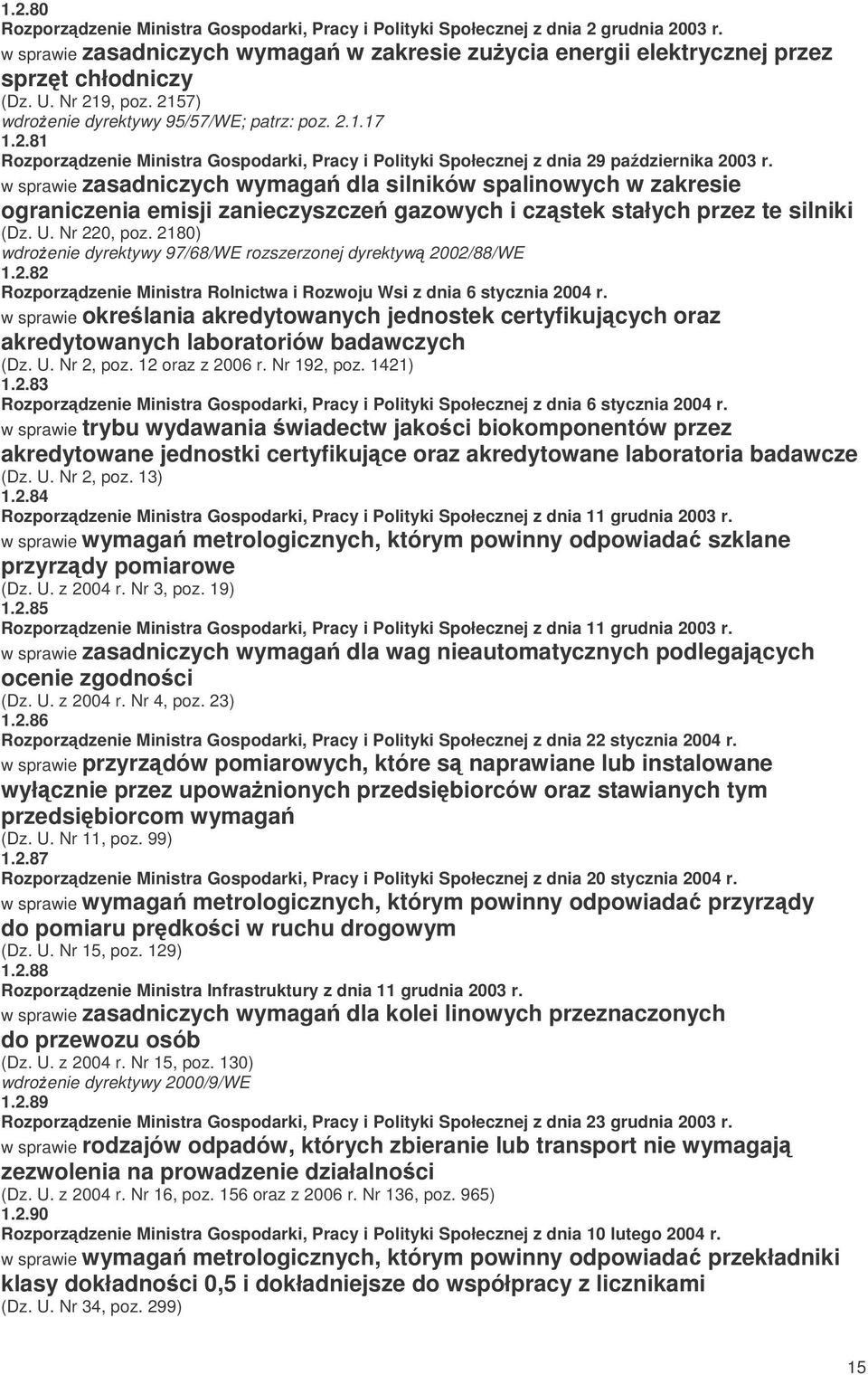 1.2.80
Rozporządzenie Ministra Gospodarki, Pracy i Polityki Społecznej z dnia 2 grudnia 2003 r.
w sprawie zasadniczych wymagań w zakresie zużycia energii elektrycznej przez sprzęt chłodniczy
(Dz. U. Nr 219, poz. 2157)
wdrożenie dyrektywy 95/57/WE; patrz: poz. 2.1.17
1.2.81
Rozporządzenie Ministra Gospodarki, Pracy i Polityki Społecznej z dnia 29 października 2003 r.
w sprawie zasadniczych wymagań dla silników spalinowych w zakresie ograniczenia emisji zanieczyszczeń gazowych i cząstek stałych przez te silniki
(Dz. U. Nr 220, poz. 2180)
wdrożenie dyrektywy 97/68/WE rozszerzonej dyrektywą 2002/88/WE
1.2.82
Rozporządzenie Ministra Rolnictwa i Rozwoju Wsi z dnia 6 stycznia 2004 r.
w sprawie określania akredytowanych jednostek certyfikujących oraz akredytowanych laboratoriów badawczych
(Dz. U. Nr 2, poz. 12 oraz z 2006 r. Nr 192, poz. 1421)
1.2.83
Rozporządzenie Ministra Gospodarki, Pracy i Polityki Społecznej z dnia 6 stycznia 2004 r.
w sprawie trybu wydawania świadectw jakości biokomponentów przez akredytowane jednostki certyfikujące oraz akredytowane laboratoria badawcze
(Dz. U. Nr 2, poz. 13)
1.2.84
Rozporządzenie Ministra Gospodarki, Pracy i Polityki Społecznej z dnia 11 grudnia 2003 r.
w sprawie wymagań metrologicznych, którym powinny odpowiadać szklane przyrządy pomiarowe
(Dz. U. z 2004 r. Nr 3, poz. 19)
1.2.85
Rozporządzenie Ministra Gospodarki, Pracy i Polityki Społecznej z dnia 11 grudnia 2003 r.
w sprawie zasadniczych wymagań dla wag nieautomatycznych podlegających ocenie zgodności
(Dz. U. z 2004 r. Nr 4, poz. 23)
1.2.86
Rozporządzenie Ministra Gospodarki, Pracy i Polityki Społecznej z dnia 22 stycznia 2004 r.
w sprawie przyrządów pomiarowych, które są naprawiane lub instalowane wyłącznie przez upoważnionych przedsiębiorców oraz stawianych tym przedsiębiorcom wymagań
(Dz. U. Nr 11, poz. 99)
1.2.87
Rozporządzenie Ministra Gospodarki, Pracy i Polityki Społecznej z dnia 20 stycznia 2004 r.
w sprawie wymagań metrologicznych, którym powinny odpowiadać przyrządy do pomiaru prędkości w ruchu drogowym
(Dz. U. Nr 15, poz. 129)
1.2.88
Rozporządzenie Ministra Infrastruktury z dnia 11 grudnia 2003 r.
w sprawie zasadniczych wymagań dla kolei linowych przeznaczonych do przewozu osób
(Dz. U. z 2004 r. Nr 15, poz. 130)
wdrożenie dyrektywy 2000/9/WE
1.2.89
Rozporządzenie Ministra Gospodarki, Pracy i Polityki Społecznej z dnia 23 grudnia 2003 r.
w sprawie rodzajów odpadów, których zbieranie lub transport nie wymagają zezwolenia na prowadzenie działalności
(Dz. U. z 2004 r. Nr 16, poz. 156 oraz z 2006 r. Nr 136, poz. 965)
1.2.90
Rozporządzenie Ministra Gospodarki, Pracy i Polityki Społecznej z dnia 10 lutego 2004 r.
w sprawie wymagań metrologicznych, którym powinny odpowiadać przekładniki klasy dokładności 0,5 i dokładniejsze do współpracy z licznikami
(Dz. U. Nr 34, poz. 299)

15